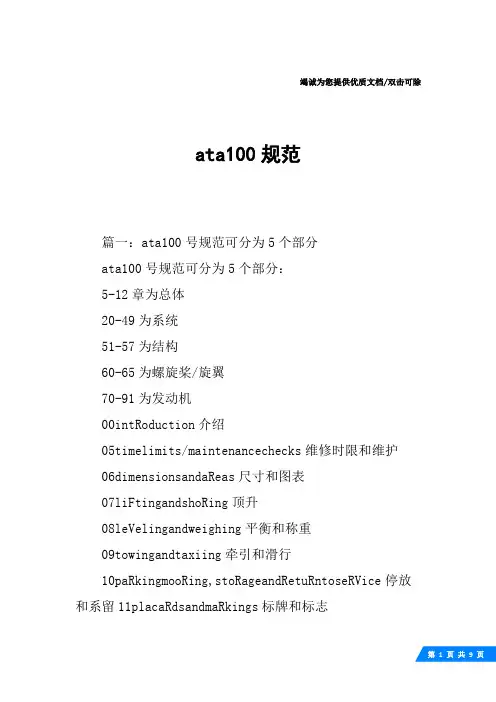 竭诚为您提供优质文档/双击可除

ata100 规范

篇一：ata100 号规范可分为 5 个部分

ata100 号规范可分为 5 个部分：

5-12 章为总体

20-49 为系统

51-57 为结构

60-65 为螺旋桨/旋翼

70-91 为发动机

00intRoduction 介绍

05timelimits/maintenancechecks 维修时限和维护

06dimensionsandaReas 尺寸和图表

07liFtingandshoRing 顶升

08leVelingandweighing 平衡和称重

09towingandtaxiing 牵引和滑行

10paRkingmooRing,stoRageandRetuRntoseRVice 停放和系留 11placaRdsandmaRkings 标牌和标志

第 1 页 共 9 页